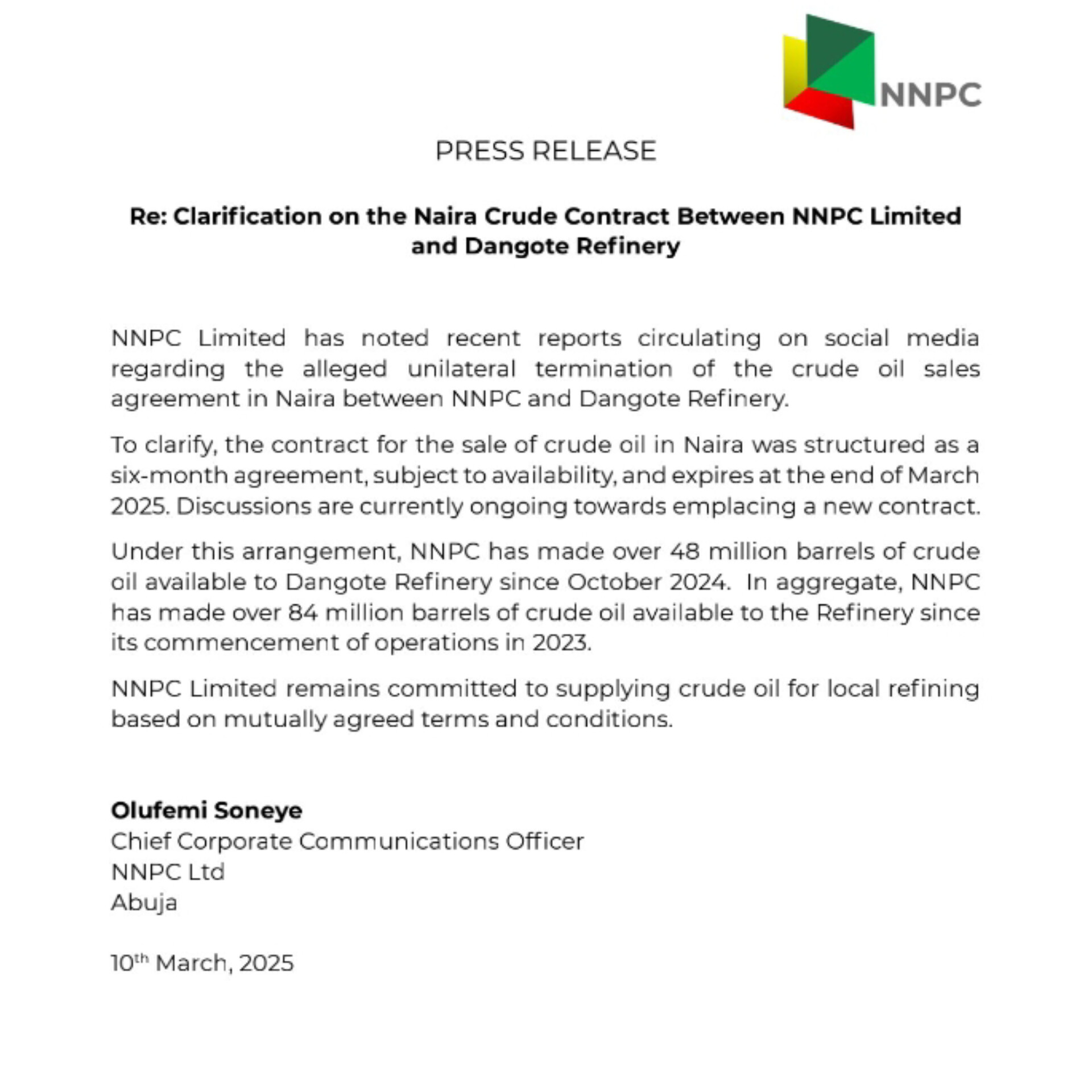 NNPC

PRESS RELEASE

Re: Clarification on the Naira Crude Contract Between NNPC Limited and Dangote Refinery

NNPC Limited has noted recent reports circulating on social media regarding the alleged unilateral termination of the crude oil sales agreement in Naira between NNPC and Dangote Refinery.

To clarify, the contract for the sale of crude oil in Naira was structured as a six-month agreement, subject to availability, and expires at the end of March 2025. Discussions are currently ongoing towards emplacing a new contract.

Under this arrangement, NNPC has made over 48 million barrels of crude oil available to Dangote Refinery since October 2024. In aggregate, NNPC has made over 84 million barrels of crude oil available to the Refinery since its commencement of operations in 2023.

NNPC Limited remains committed to supplying crude oil for local refining based on mutually agreed terms and conditions.

Olufemi Soneye
Chief Corporate Communications Officer
NNPC Ltd
Abuja

10$^{th}$ March, 2025